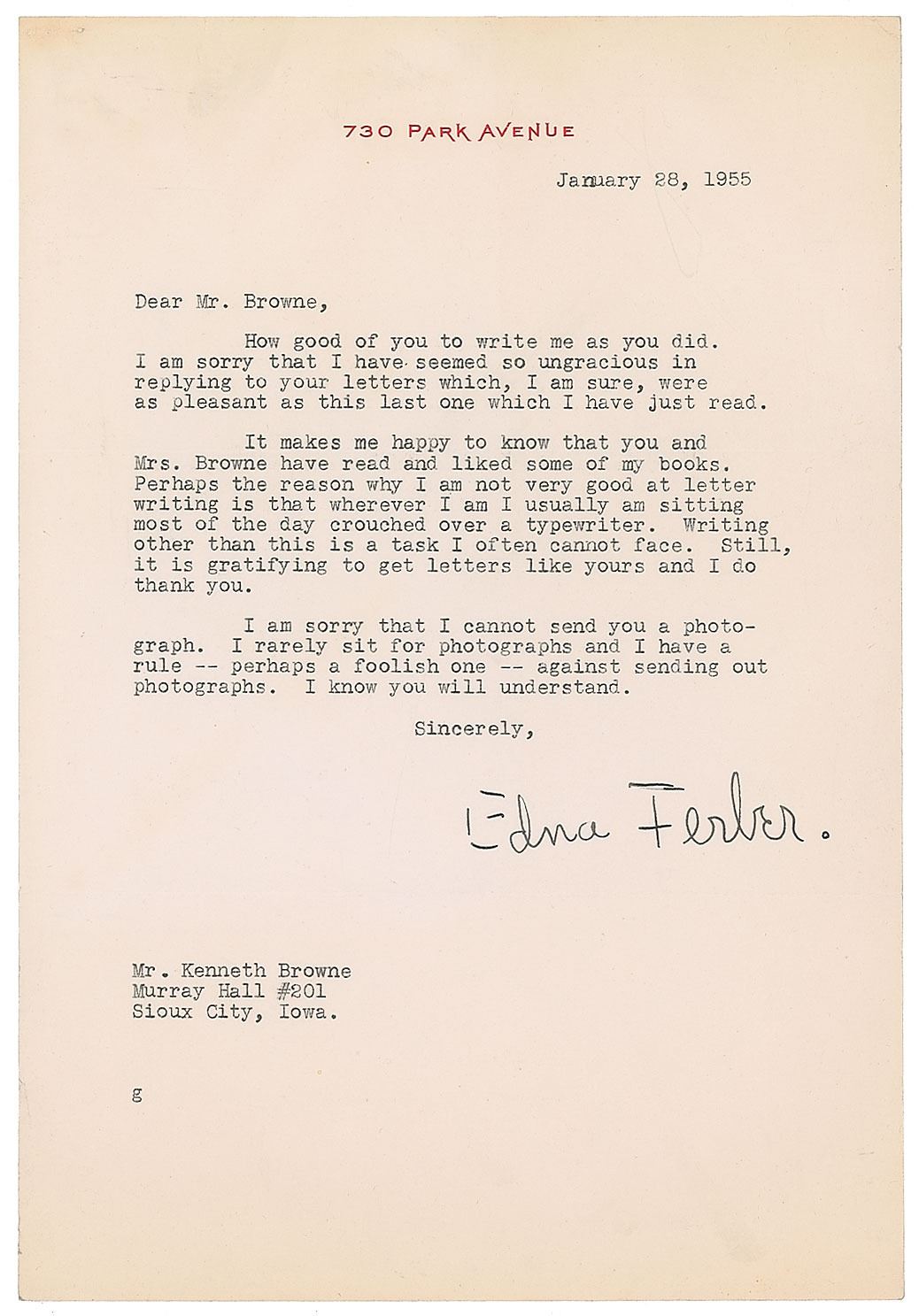 730 PARK AVENUE

January 28, 1955

Dear Mr. Browne,

How good of you to write me as you did. I am sorry that I have seemed so ungracious in replying to your letters which, I am sure, were as pleasant as this last one which I have just read.

It makes me happy to know that you and Mrs. Browne have read and liked some of my books. Perhaps the reason why I am not very good at letter writing is that wherever I am I usually am sitting most of the day crouched over a typewriter. Writing other than this is a task I often cannot face. Still, it is gratifying to get letters like yours and I do thank you.

I am sorry that I cannot send you a photograph. I rarely sit for photographs and I have a rule -- perhaps a foolish one -- against sending out photographs. I know you will understand.

Sincerely,

Edna Ferber.

Mr. Kenneth Browne
Murray Hall #201
Sioux City, Iowa.

g